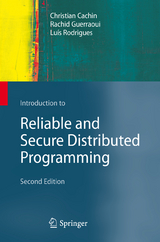 Christian Cachin
Rachid Guerraoui
Luís Rodrigues

Introduction to

Reliable and Secure Distributed Programming

Second Edition

Springer